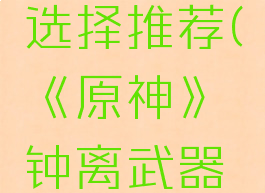 选择推荐(《原神》钟离武器